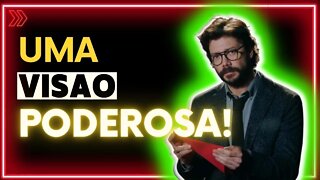 UMA
VISAO
PODEROSA!